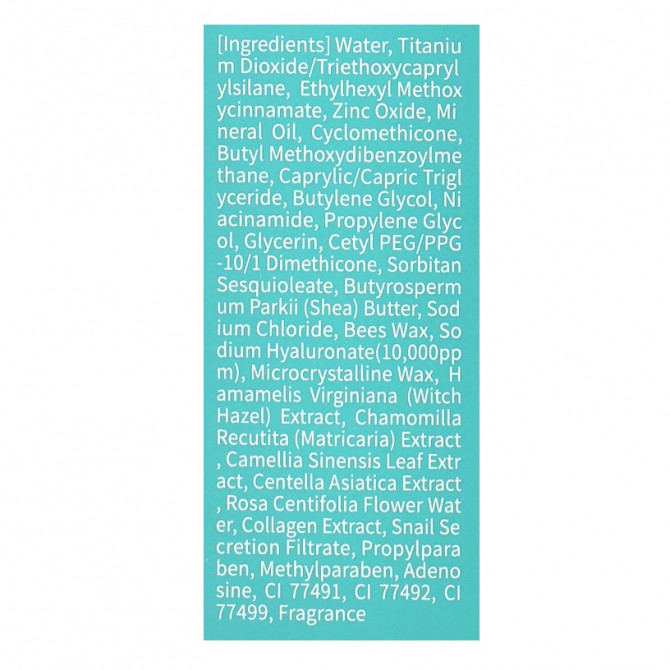 [Ingredients] Water, Titanium Dioxide/Triethoxycaprylylsilane, Ethylhexyl Methoxycinnamate, Zinc Oxide, Mineral Oil, Cyclomethicone, Butyl Methoxydibenzoylmethane, Caprylic/Capric Triglyceride, Butylene Glycol, Niacinamide, Propylene Glycol, Glycerin, Cetyl PEG/PPG-10/1 Dimethicone, Sorbitan Sesquioleate, Butyrospermum Parkii (Shea) Butter, Sodium Chloride, Bees Wax, Sodium Hyaluronate(10,000ppm), Microcrystalline Wax, Hamamelis Virginiana (Witch Hazel) Extract, Chamomilla Recutita (Matricaria) Extract, Camellia Sinensis Leaf Extract, Centella Asiatica Extract, Rosa Centifolia Flower Water, Collagen Extract, Snail Secretion Filtrate, Propylparaben, Methylparaben, Adenosine, CI 77491, CI 77492, CI 77499, Fragrance